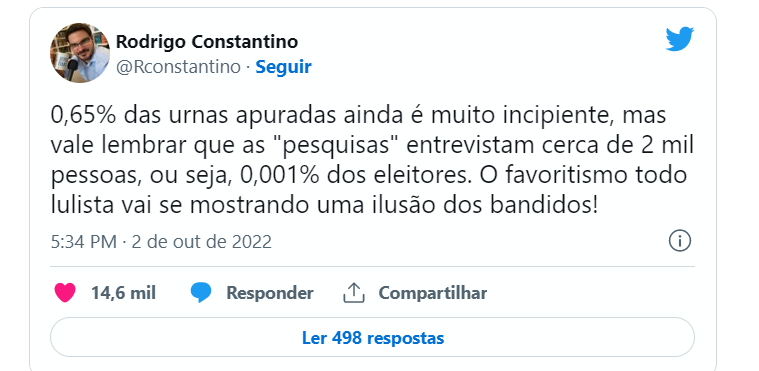 Rodrigo Constantino
@Rconstantino · Seguir

0,65% das urnas apuradas ainda é muito incipiente, mas vale lembrar que as "pesquisas" entrevistam cerca de 2 mil pessoas, ou seja, 0,001% dos eleitores. O favoritismo todo lulista vai se mostrando uma ilusão dos bandidos!

5:34 PM · 2 de out de 2022

14,6 mil Responder Compartilhar

Ler 498 respostas